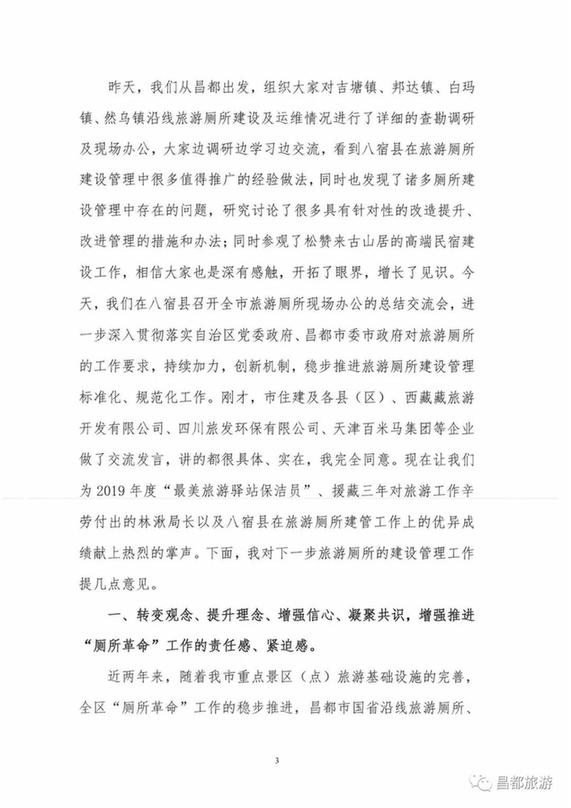 昨天，我们从昌都出发，组织大家对吉塘镇、邦达镇、白玛镇、然乌镇沿线旅游厕所建设及运维情况进行了详细的查勘调研及现场办公，大家边调研边学习边交流，看到八宿县在旅游厕所建设管理中很多值得推广的经验做法，同时也发现了诸多厕所建设管理中存在的问题，研究讨论了很多具有针对性的改造提升、改进管理的措施和办法；同时参观了松赞来古山居的高端民宿建设工作，相信大家也是深有感触，开拓了眼界，增长了见识。今天，我们在八宿县召开全市旅游厕所现场办公的总结交流会，进一步深入贯彻落实自治区党委政府、昌都市委市政府对旅游厕所的工作要求，持续加力，创新机制，稳步推进旅游厕所建设管理标准化、规范化工作。刚才，市住建及各县（区）、西藏藏旅游开发有限公司、四川旅发环保有限公司、天津百米马集团等企业做了交流发言，讲的都很具体、实在，我完全同意。现在让我们为2019年度“最美旅游驿站保洁员”、援藏三年对旅游工作辛劳付出的林湫局长以及八宿县在旅游厕所建管工作上的优异成绩献上热烈的掌声。下面，我对下一步旅游厕所的建设管理工作提几点意见。

一、转变观念、提升理念、增强信心、凝聚共识，增强推进“厕所革命”工作的责任感、紧迫感。

近两年来，随着我市重点景区（点）旅游基础设施的完善，全区“厕所革命”工作的稳步推进，昌都市国省沿线旅游厕所、

3

昌都旅游